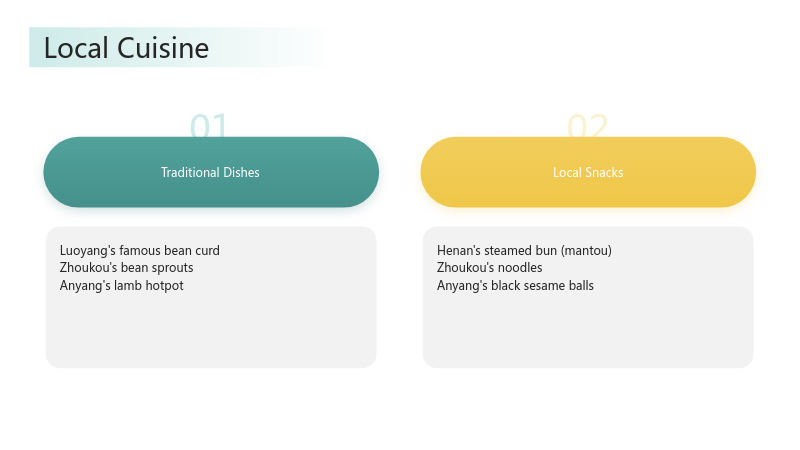 Local Cuisine

01

Traditional Dishes

Luoyang's famous bean curd
Zhoukou's bean sprouts
Anyang's lamb hotpot

02

Local Snacks

Henan's steamed bun (mantou)
Zhoukou's noodles
Anyang's black sesame balls